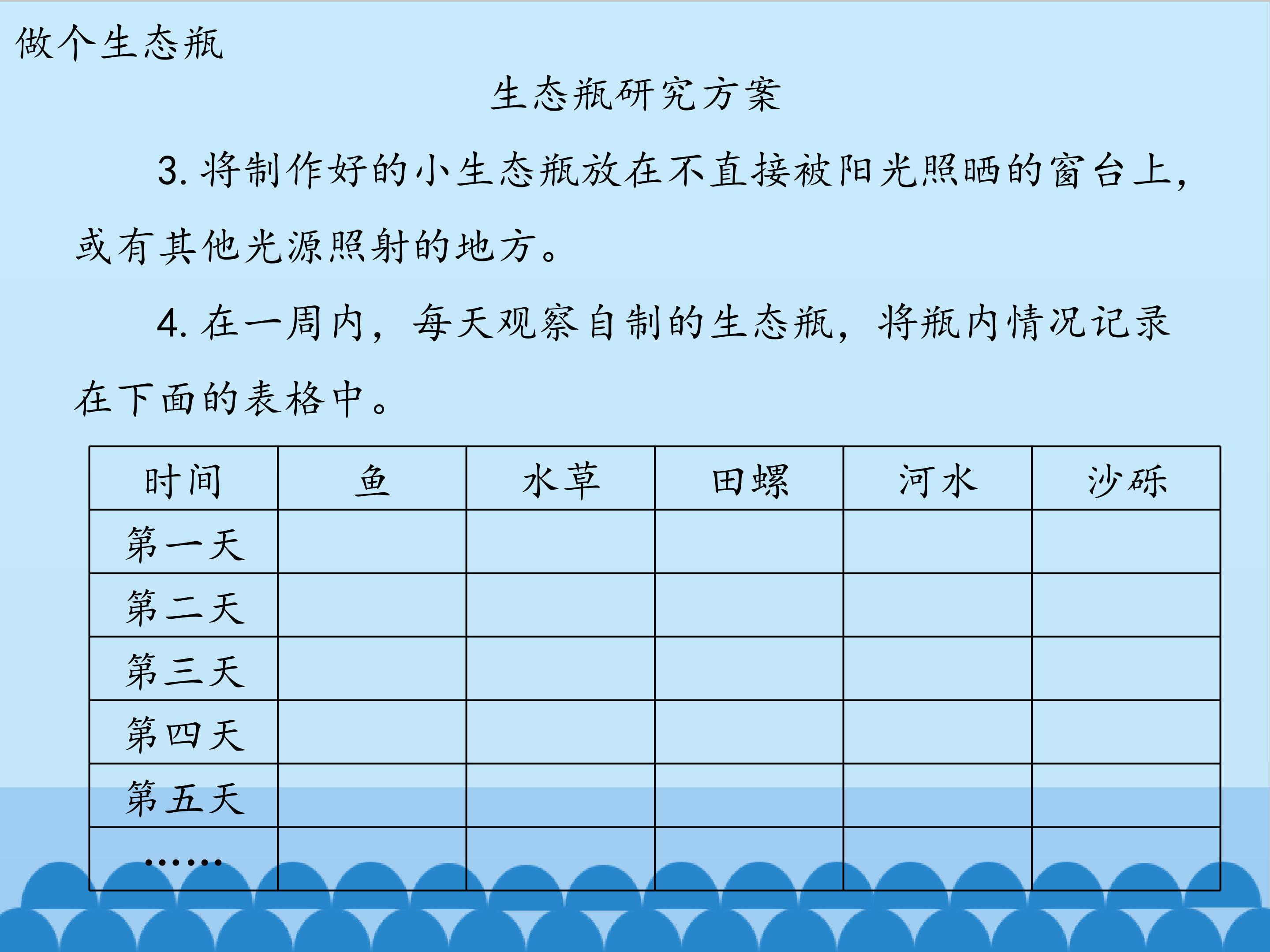 做个生态瓶

生态瓶研究方案

3. 将制作好的小生态瓶放在不直接被阳光照晒的窗台上，或有其他光源照射的地方。

4. 在一周内，每天观察自制的生态瓶，将瓶内情况记录在下面的表格中。

| 时间 | 鱼 | 水草 | 田螺 | 河水 | 沙砾 |
|---|---|---|---|---|---|
| 第一天 | | | | | |
| 第二天 | | | | | |
| 第三天 | | | | | |
| 第四天 | | | | | |
| 第五天 | | | | | |
| …… | | | | | |